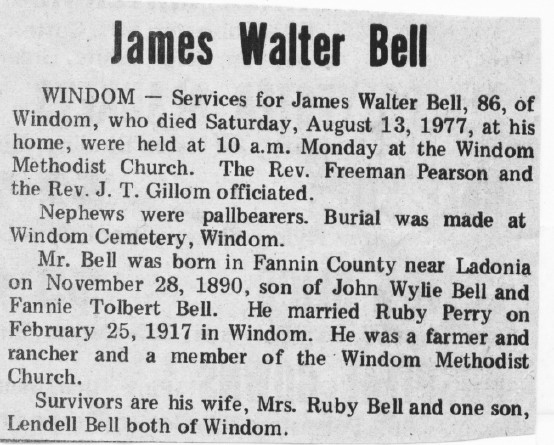 James Walter Bell

WINDOM — Services for James Walter Bell, 86, of Windom, who died Saturday, August 13, 1977, at his home, were held at 10 a.m. Monday at the Windom Methodist Church. The Rev. Freeman Pearson and the Rev. J. T. Gillom officiated.

Nephews were pallbearers. Burial was made at Windom Cemetery, Windom.

Mr. Bell was born in Fannin County near Ladonia on November 28, 1890, son of John Wylie Bell and Fannie Tolbert Bell. He married Ruby Perry on February 25, 1917 in Windom. He was a farmer and rancher and a member of the Windom Methodist Church.

Survivors are his wife, Mrs. Ruby Bell and one son, Lendell Bell both of Windom.